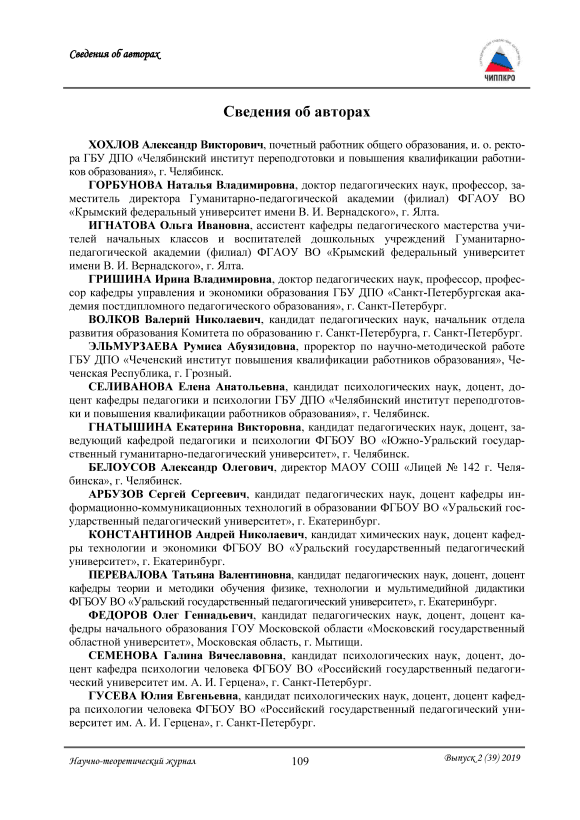 Сведения об авторах

ЧИППКРО

Сведения об авторах

ХОХЛОВ Александр Викторович, почетный работник общего образования, и. о. ректора ГБУ ДПО «Челябинский институт переподготовки и повышения квалификации работников образования», г. Челябинск.

ГОРБУНОВА Наталья Владимировна, доктор педагогических наук, профессор, заместитель директора Гуманитарно-педагогической академии (филиал) ФГАОУ ВО «Крымский федеральный университет имени В. И. Вернадского», г. Ялта.

ИГНАТОВА Ольга Ивановна, ассистент кафедры педагогического мастерства учителей начальных классов и воспитателей дошкольных учреждений Гуманитарно-педагогической академии (филиал) ФГАОУ ВО «Крымский федеральный университет имени В. И. Вернадского», г. Ялта.

ГРИШИНА Ирина Владимировна, доктор педагогических наук, профессор, профессор кафедры управления и экономики образования ГБУ ДПО «Санкт-Петербургская академия постдипломного педагогического образования», г. Санкт-Петербург.

ВОЛКОВ Валерий Николаевич, кандидат педагогических наук, начальник отдела развития образования Комитета по образованию г. Санкт-Петербурга, г. Санкт-Петербург.

ЭЛЬМУРЗАЕВА Румиса Абуязидовна, проректор по научно-методической работе ГБУ ДПО «Чеченский институт повышения квалификации работников образования», Чеченская Республика, г. Грозный.

СЕЛИВАНОВА Елена Анатольевна, кандидат психологических наук, доцент, доцент кафедры педагогики и психологии ГБУ ДПО «Челябинский институт переподготовки и повышения квалификации работников образования», г. Челябинск.

ГНАТЫШИНА Екатерина Викторовна, кандидат педагогических наук, доцент, заведующий кафедрой педагогики и психологии ФГБОУ ВО «Южно-Уральский государственный гуманитарно-педагогический университет», г. Челябинск.

БЕЛОУСОВ Александр Олегович, директор МАОУ СОШ «Лицей № 142 г. Челябинска», г. Челябинск.

АРБУЗОВ Сергей Сергеевич, кандидат педагогических наук, доцент кафедры информационно-коммуникационных технологий в образовании ФГБОУ ВО «Уральский государственный педагогический университет», г. Екатеринбург.

КОНСТАНТИНОВ Андрей Николаевич, кандидат химических наук, доцент кафедры технологии и экономики ФГБОУ ВО «Уральский государственный педагогический университет», г. Екатеринбург.

ПЕРЕВАЛОВА Татьяна Валентиновна, кандидат педагогических наук, доцент, доцент кафедры теории и методики обучения физике, технологии и мультимедийной дидактики ФГБОУ ВО «Уральский государственный педагогический университет», г. Екатеринбург.

ФЕДОРОВ Олег Геннадьевич, кандидат педагогических наук, доцент, доцент кафедры начального образования ГОУ Московской области «Московский государственный областной университет», Московская область, г. Мытищи.

СЕМЕНОВА Галина Вячеславовна, кандидат психологических наук, доцент, доцент кафедра психологии человека ФГБОУ ВО «Российский государственный педагогический университет им. А. И. Герцена», г. Санкт-Петербург.

ГУСЕВА Юлия Евгеньевна, кандидат психологических наук, доцент, доцент кафедра психологии человека ФГБОУ ВО «Российский государственный педагогический университет им. А. И. Герцена», г. Санкт-Петербург.

Научно-теоретический журнал 109 Выпуск 2 (39) 2019